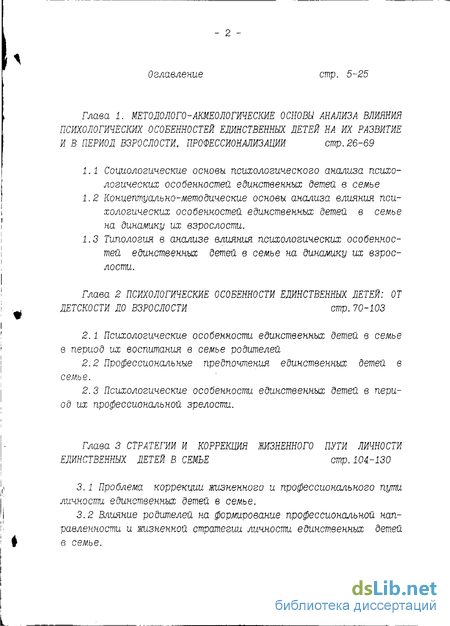 - 2 -

Оглавление стр. 5-25

Глава 1. МЕТОДОЛОГО-АКМЕОЛОГИЧЕСКИЕ ОСНОВЫ АНАЛИЗА ВЛИЯНИЯ ПСИХОЛОГИЧЕСКИХ ОСОБЕННОСТЕЙ ЕДИНСТВЕННЫХ ДЕТЕЙ НА ИХ РАЗВИТИЕ И В ПЕРИОД ВЗРОСЛОСТИ, ПРОФЕССИОНАЛИЗАЦИИ стр.26-69

1.1 Социологические основы психологического анализа психологических особенностей единственных детей в семье

1.2 Концептуально-методические основы анализа влияния психологических особенностей единственных детей в семье на динамику их взрослости.

1.3 Типология в анализе влияния психологических особенностей единственных детей в семье на динамику их взрослости.

Глава 2 ПСИХОЛОГИЧЕСКИЕ ОСОБЕННОСТИ ЕДИНСТВЕННЫХ ДЕТЕЙ: ОТ ДЕТСКОСТИ ДО ВЗРОСЛОСТИ стр.70-103

2.1 Психологические особенности единственных детей в семье в период их воспитания в семье родителей

2.2 Профессиональные предпочтения единственных детей в семье.

2.3 Психологические особенности единственных детей в период их профессиональной зрелости.

Глава 3 СТРАТЕГИИ И КОРРЕКЦИЯ ЖИЗНЕННОГО ПУТИ ЛИЧНОСТИ ЕДИНСТВЕННЫХ ДЕТЕЙ В СЕМЬЕ стр.104-130

3.1 Проблема коррекции жизненного и профессионального пути личности единственных детей в семье.

3.2 Влияние родителей на формирование профессиональной направленности и жизненной стратегии личности единственных детей в семье.

dsLib.net
библиотека диссертаций